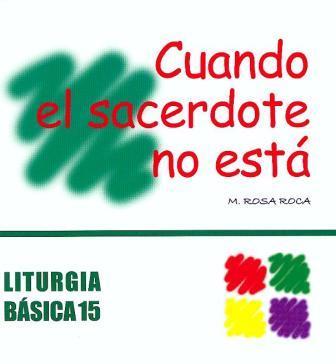 Cuando el sacerdote no está

M. ROSA ROCA

LITURGIA
BÁSICA 15